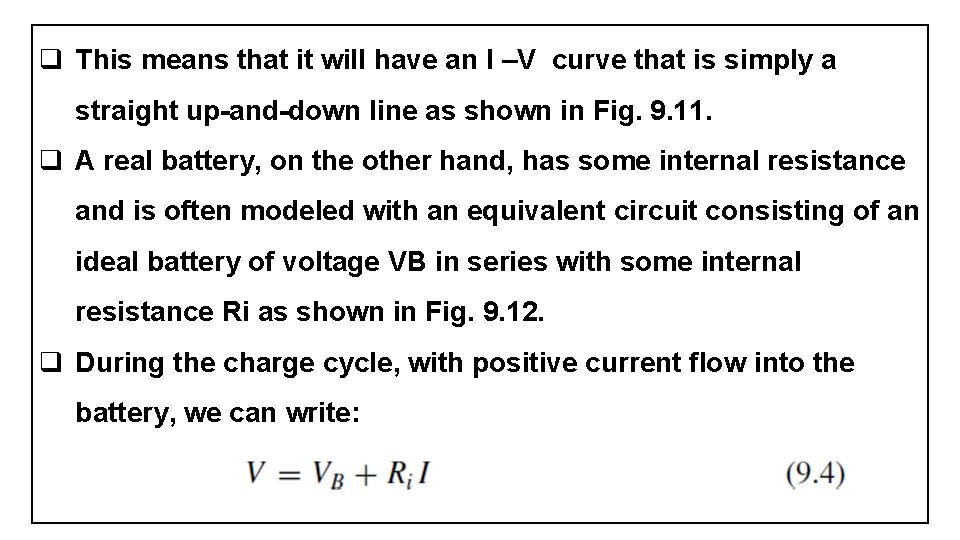 ❑ This means that it will have an I –V curve that is simply a straight up-and-down line as shown in Fig. 9.11.

❑ A real battery, on the other hand, has some internal resistance and is often modeled with an equivalent circuit consisting of an ideal battery of voltage VB in series with some internal resistance Ri as shown in Fig. 9.12.

❑ During the charge cycle, with positive current flow into the battery, we can write:

$V = V_B + R_i I$ (9.4)